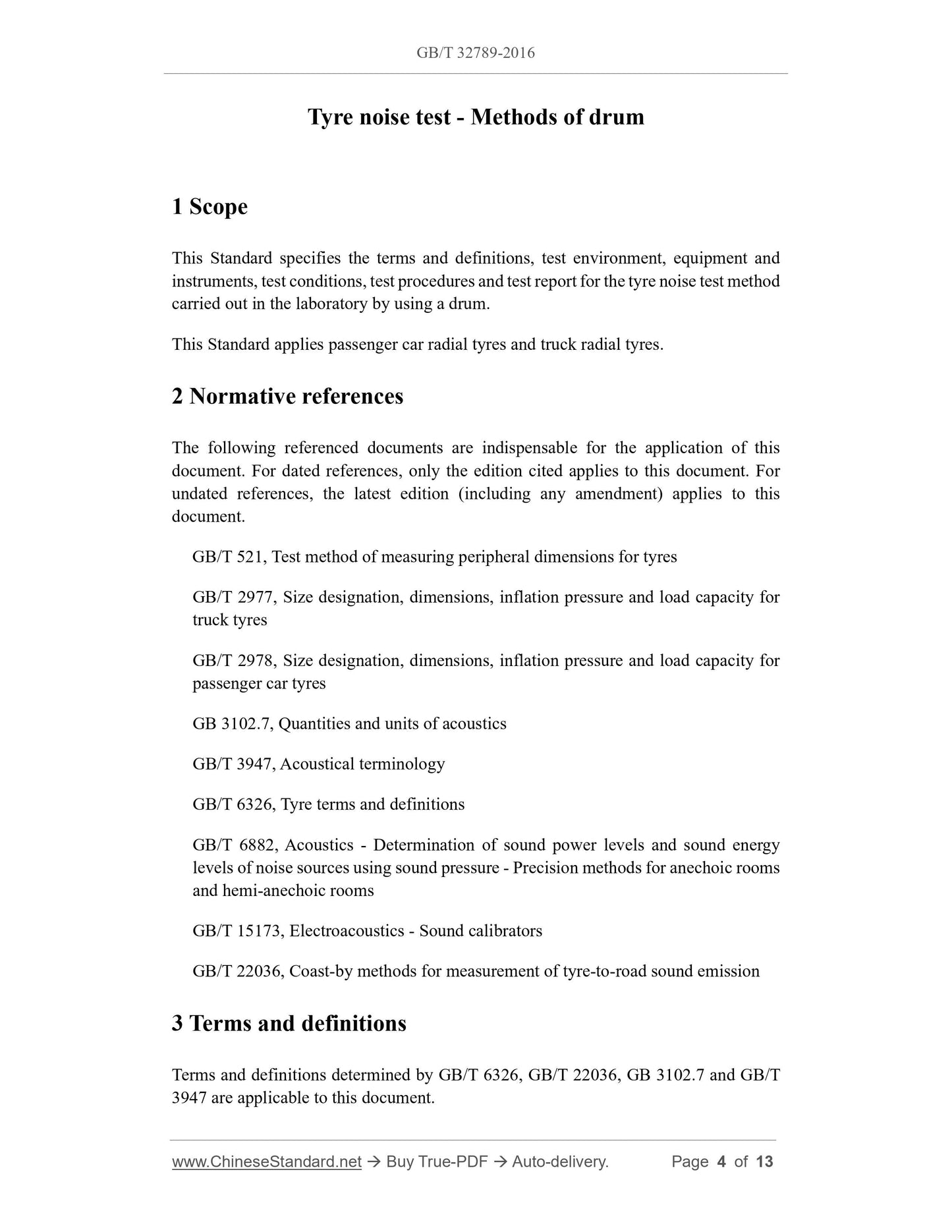 GB/T 32789-2016

Tyre noise test - Methods of drum

1 Scope

This Standard specifies the terms and definitions, test environment, equipment and instruments, test conditions, test procedures and test report for the tyre noise test method carried out in the laboratory by using a drum.

This Standard applies passenger car radial tyres and truck radial tyres.

2 Normative references

The following referenced documents are indispensable for the application of this document. For dated references, only the edition cited applies to this document. For undated references, the latest edition (including any amendment) applies to this document.

GB/T 521, Test method of measuring peripheral dimensions for tyres

GB/T 2977, Size designation, dimensions, inflation pressure and load capacity for truck tyres

GB/T 2978, Size designation, dimensions, inflation pressure and load capacity for passenger car tyres

GB 3102.7, Quantities and units of acoustics

GB/T 3947, Acoustical terminology

GB/T 6326, Tyre terms and definitions

GB/T 6882, Acoustics - Determination of sound power levels and sound energy levels of noise sources using sound pressure - Precision methods for anechoic rooms and hemi-anechoic rooms

GB/T 15173, Electroacoustics - Sound calibrators

GB/T 22036, Coast-by methods for measurement of tyre-to-road sound emission

3 Terms and definitions

Terms and definitions determined by GB/T 6326, GB/T 22036, GB 3102.7 and GB/T 3947 are applicable to this document.

www.ChineseStandard.net → Buy True-PDF → Auto-delivery. Page 4 of 13